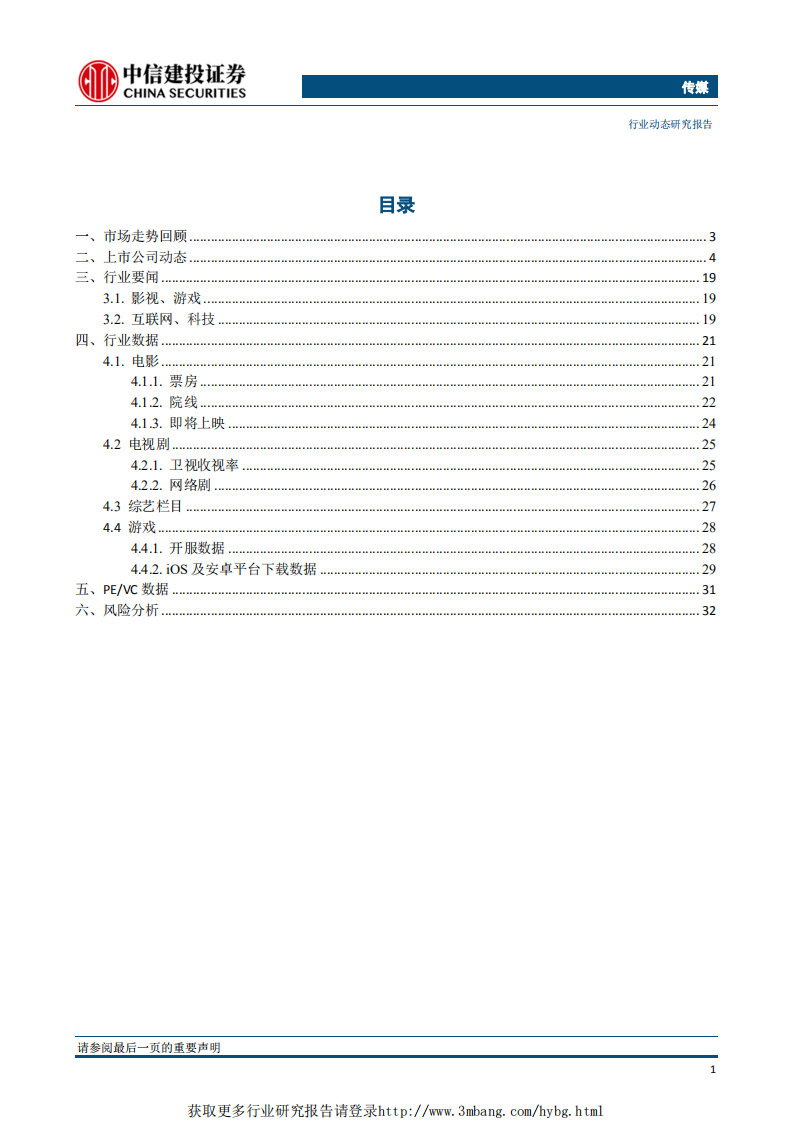 中信建投证券
CHINA SECURITIES

传媒

行业动态研究报告

目录

一、市场走势回顾 ........ 3
二、上市公司动态 ........ 4
三、行业要闻 ........ 19
3.1. 影视、游戏 ........ 19
3.2. 互联网、科技 ........ 19
四、行业数据 ........ 21
4.1. 电影 ........ 21
4.1.1. 票房 ........ 21
4.1.2. 院线 ........ 22
4.1.3. 即将上映 ........ 24
4.2 电视剧 ........ 25
4.2.1. 卫视收视率 ........ 25
4.2.2. 网络剧 ........ 26
4.3 综艺栏目 ........ 27
4.4 游戏 ........ 28
4.4.1. 开服数据 ........ 28
4.4.2. iOS 及安卓平台下载数据 ........ 29
五、PE/VC 数据 ........ 31
六、风险分析 ........ 32

请参阅最后一页的重要声明

1

获取更多行业研究报告请登录http://www.3mbang.com/hybg.html